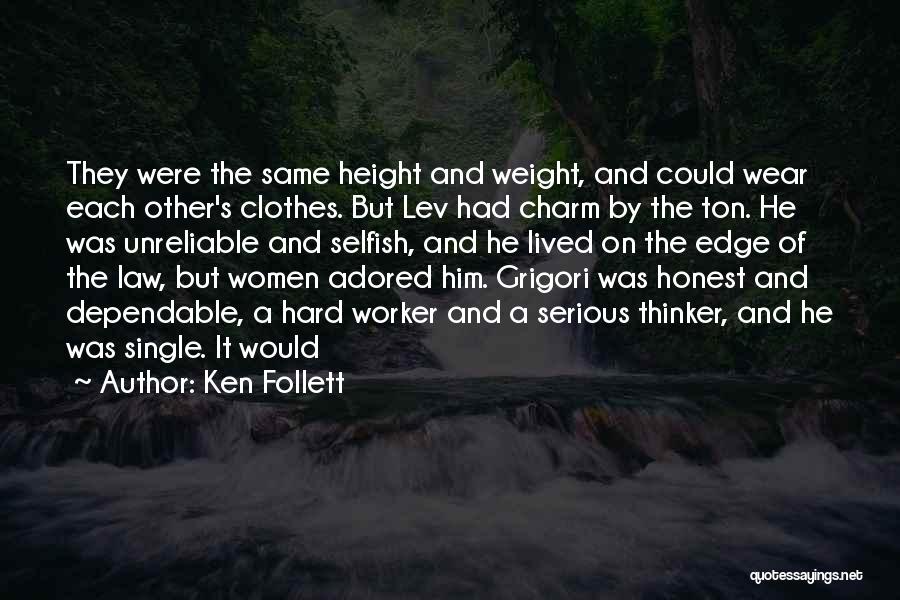 They were the same height and weight, and could wear each other's clothes. But Lev had charm by the ton. He was unreliable and selfish, and he lived on the edge of the law, but women adored him. Grigori was honest and dependable, a hard worker and a serious thinker, and he was single. It would

~ Author: Ken Follett

quotessayings.net